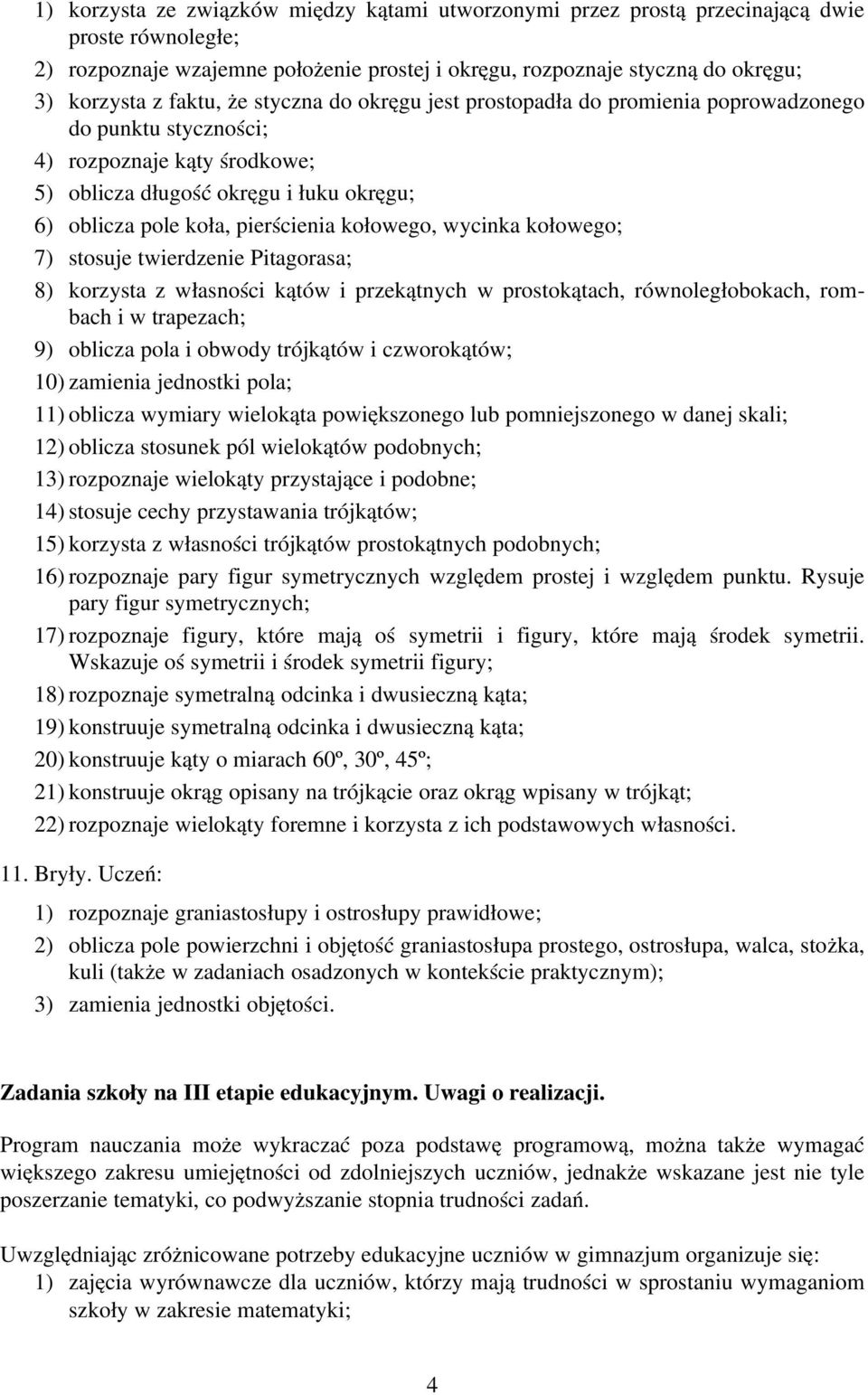 1) korzysta ze związków między kątami utworzonymi przez prostą przecinającą dwie proste równoległe;

2) rozpoznaje wzajemne położenie prostej i okręgu, rozpoznaje styczną do okręgu;

3) korzysta z faktu, że styczna do okręgu jest prostopadła do promienia poprowadzonego do punktu styczności;

4) rozpoznaje kąty środkowe;

5) oblicza długość okręgu i łuku okręgu;

6) oblicza pole koła, pierścienia kołowego, wycinka kołowego;

7) stosuje twierdzenie Pitagorasa;

8) korzysta z własności kątów i przekątnych w prostokątach, równoległobokach, rombach i w trapezach;

9) oblicza pola i obwody trójkątów i czworokątów;

10) zamienia jednostki pola;

11) oblicza wymiary wielokąta powiększonego lub pomniejszonego w danej skali;

12) oblicza stosunek pól wielokątów podobnych;

13) rozpoznaje wielokąty przystające i podobne;

14) stosuje cechy przystawania trójkątów;

15) korzysta z własności trójkątów prostokątnych podobnych;

16) rozpoznaje pary figur symetrycznych względem prostej i względem punktu. Rysuje pary figur symetrycznych;

17) rozpoznaje figury, które mają oś symetrii i figury, które mają środek symetrii. Wskazuje oś symetrii i środek symetrii figury;

18) rozpoznaje symetralną odcinka i dwusieczną kąta;

19) konstruuje symetralną odcinka i dwusieczną kąta;

20) konstruuje kąty o miarach 60º, 30º, 45º;

21) konstruuje okrąg opisany na trójkącie oraz okrąg wpisany w trójkąt;

22) rozpoznaje wielokąty foremne i korzysta z ich podstawowych własności.

11. Bryły. Uczeń:

1) rozpoznaje graniastosłupy i ostrosłupy prawidłowe;

2) oblicza pole powierzchni i objętość graniastosłupa prostego, ostrosłupa, walca, stożka, kuli (także w zadaniach osadzonych w kontekście praktycznym);

3) zamienia jednostki objętości.

Zadania szkoły na III etapie edukacyjnym. Uwagi o realizacji.

Program nauczania może wykraczać poza podstawę programową, można także wymagać większego zakresu umiejętności od zdolniejszych uczniów, jednakże wskazane jest nie tyle poszerzanie tematyki, co podwyższanie stopnia trudności zadań.

Uwzględniając zróżnicowane potrzeby edukacyjne uczniów w gimnazjum organizuje się:
1) zajęcia wyrównawcze dla uczniów, którzy mają trudności w sprostaniu wymaganiom szkoły w zakresie matematyki;

4